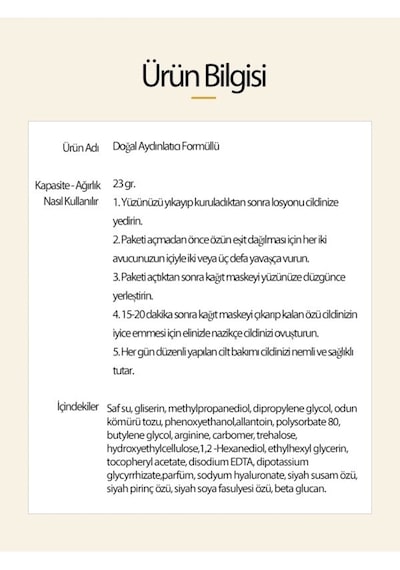 Ürün Bilgisi

Ürün Adı
Doğal Aydınlatıcı Formüllü

Kapasite - Ağırlık
23 gr.

Nasıl Kullanılır
1. Yüzünüzü yıkayıp kuruladıktan sonra losyonu cildinize yedirin.
2. Paketi açmadan önce özün eşit dağılması için her iki avucunuzun içiyle iki veya üç defa yavaşça vurun.
3. Paketi açtıktan sonra kağıt maskeyi yüzünüze düzgünce yerleştirin.
4. 15-20 dakika sonra kağıt maskeyi çıkarıp kalan özü cildinizin iyice emmesi için elinizle nazikçe cildinizi ovuşturun.
5. Her gün düzenli yapılan cilt bakımı cildinizi nemli ve sağlıklı tutar.

İçindekiler
Saf su, gliserin, methylpropanediol, dipropylene glycol, odun kömürü tozu, phenoxyethanol,allantoin, polysorbate 80, butylene glycol, arginine, carbomer, trehalose, hydroxyethylcellulose,1,2 -Hexanediol, ethylhexyl glycerin, tocopheryl acetate, disodium EDTA, dipotassium glycyrrhizate,parfüm, sodyum hyaluronate, siyah susam özü, siyah pirinç özü, siyah soya fasulyesi özü, beta glucan.